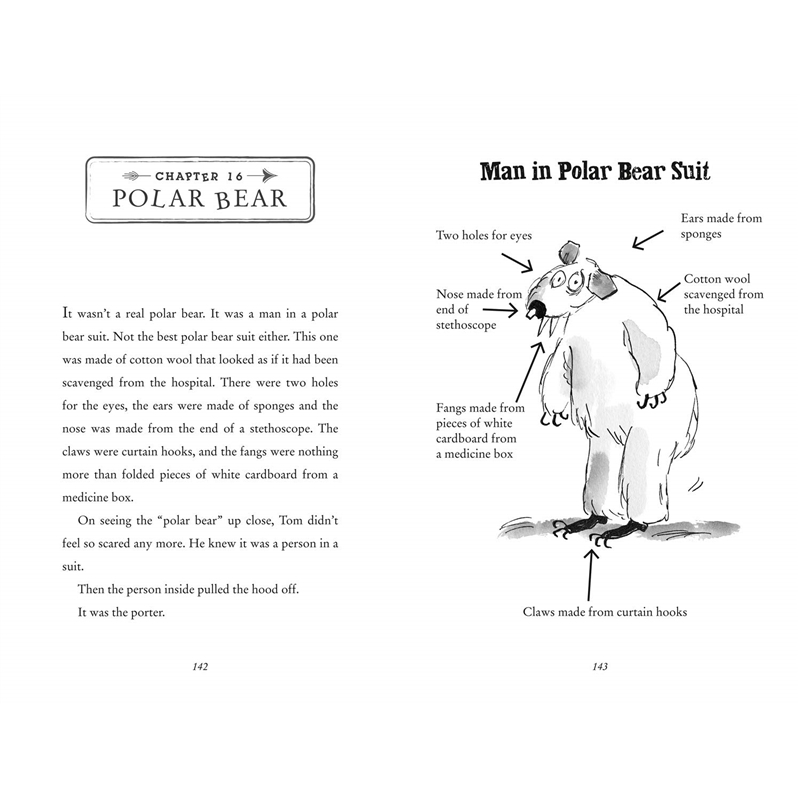 CHAPTER 16
POLAR BEAR

It wasn't a real polar bear. It was a man in a polar bear suit. Not the best polar bear suit either. This one was made of cotton wool that looked as if it had been scavenged from the hospital. There were two holes for the eyes, the ears were made of sponges and the nose was made from the end of a stethoscope. The claws were curtain hooks, and the fangs were nothing more than folded pieces of white cardboard from a medicine box.

On seeing the "polar bear" up close, Tom didn't feel so scared any more. He knew it was a person in a suit.

Then the person inside pulled the hood off.

It was the porter.

142

Man in Polar Bear Suit

Two holes for eyes

Ears made from sponges

Nose made from end of stethoscope

Cotton wool scavenged from the hospital

Fangs made from pieces of white cardboard from a medicine box

Claws made from curtain hooks

143